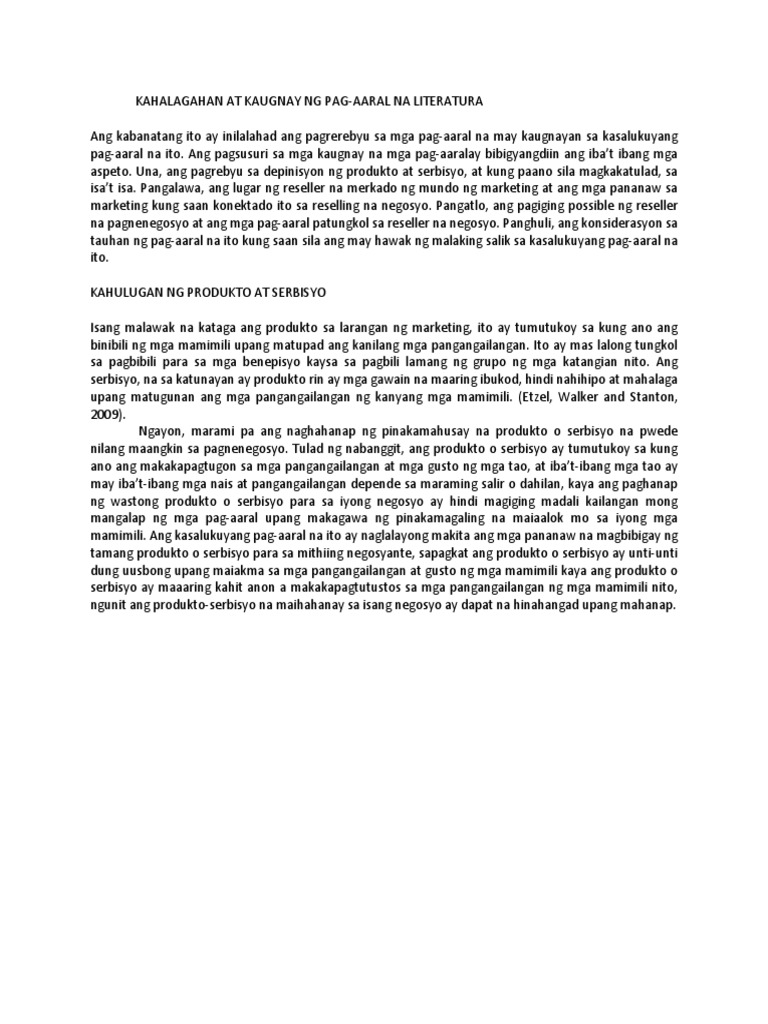 KAHALAGAHAN AT KAUGNAY NG PAG-AARAL NA LITERATURA

Ang kabanatang ito ay inilalahad ang pagrerebyu sa mga pag-aaral na may kaugnayan sa kasalukuyang pag-aaral na ito. Ang pagsusuri sa mga kaugnay na mga pag-aaralay bibigyangdiin ang iba't ibang mga aspeto. Una, ang pagrebyu sa depinisyon ng produkto at serbisyo, at kung paano sila magkakatulad, sa isa't isa. Pangalawa, ang lugar ng reseller na merkado ng mundo ng marketing at ang mga pananaw sa marketing kung saan konektado ito sa reselling na negosyo. Pangatlo, ang pagiging possible ng reseller na pagnenegosyo at ang mga pag-aaral patungkol sa reseller na negosyo. Panghuli, ang konsiderasyon sa tauhan ng pag-aaral na ito kung saan sila ang may hawak ng malaking salik sa kasalukuyang pag-aaral na ito.

KAHULUGAN NG PRODUKTO AT SERBISYO

Isang malawak na kataga ang produkto sa larangan ng marketing, ito ay tumutukoy sa kung ano ang binibili ng mga mamimili upang matupad ang kanilang mga pangangailangan. Ito ay mas lalong tungkol sa pagbibili para sa mga benepisyo kaysa sa pagbili lamang ng grupo ng mga katangian nito. Ang serbisyo, na sa katunayan ay produkto rin ay mga gawain na maaring ibukod, hindi nahihipo at mahalaga upang matugunan ang mga pangangailangan ng kanyang mga mamimili. (Etzel, Walker and Stanton, 2009).

Ngayon, marami pa ang naghahanap ng pinakamahusay na produkto o serbisyo na pwede nilang maangkin sa pagnenegosyo. Tulad ng nabanggit, ang produkto o serbisyo ay tumutukoy sa kung ano ang makakapagtugon sa mga pangangailangan at mga gusto ng mga tao, at iba't-ibang mga tao ay may iba't-ibang mga nais at pangangailangan depende sa maraming salir o dahilan, kaya ang paghanap ng wastong produkto o serbisyo para sa iyong negosyo ay hindi magiging madali kailangan mong mangalap ng mga pag-aaral upang makagawa ng pinakamagaling na maiaalok mo sa iyong mga mamimili. Ang kasalukuyang pag-aaral na ito ay naglalayong makita ang mga pananaw na magbibigay ng tamang produkto o serbisyo para sa mithiing negosyante, sapagkat ang produkto o serbisyo ay unti-unti dung uusbong upang maiakma sa mga pangangailangan at gusto ng mga mamimili kaya ang produkto o serbisyo ay maaaring kahit anon a makakapagtutustos sa mga pangangailangan ng mga mamimili nito, ngunit ang produkto-serbisyo na maihahanay sa isang negosyo ay dapat na hinahangad upang mahanap.